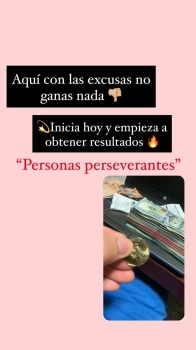 Aquí con las excusas no ganas nada 👎🏼

💫Inicia hoy y empieza a obtener resultados 🔥

“Personas perseverantes”